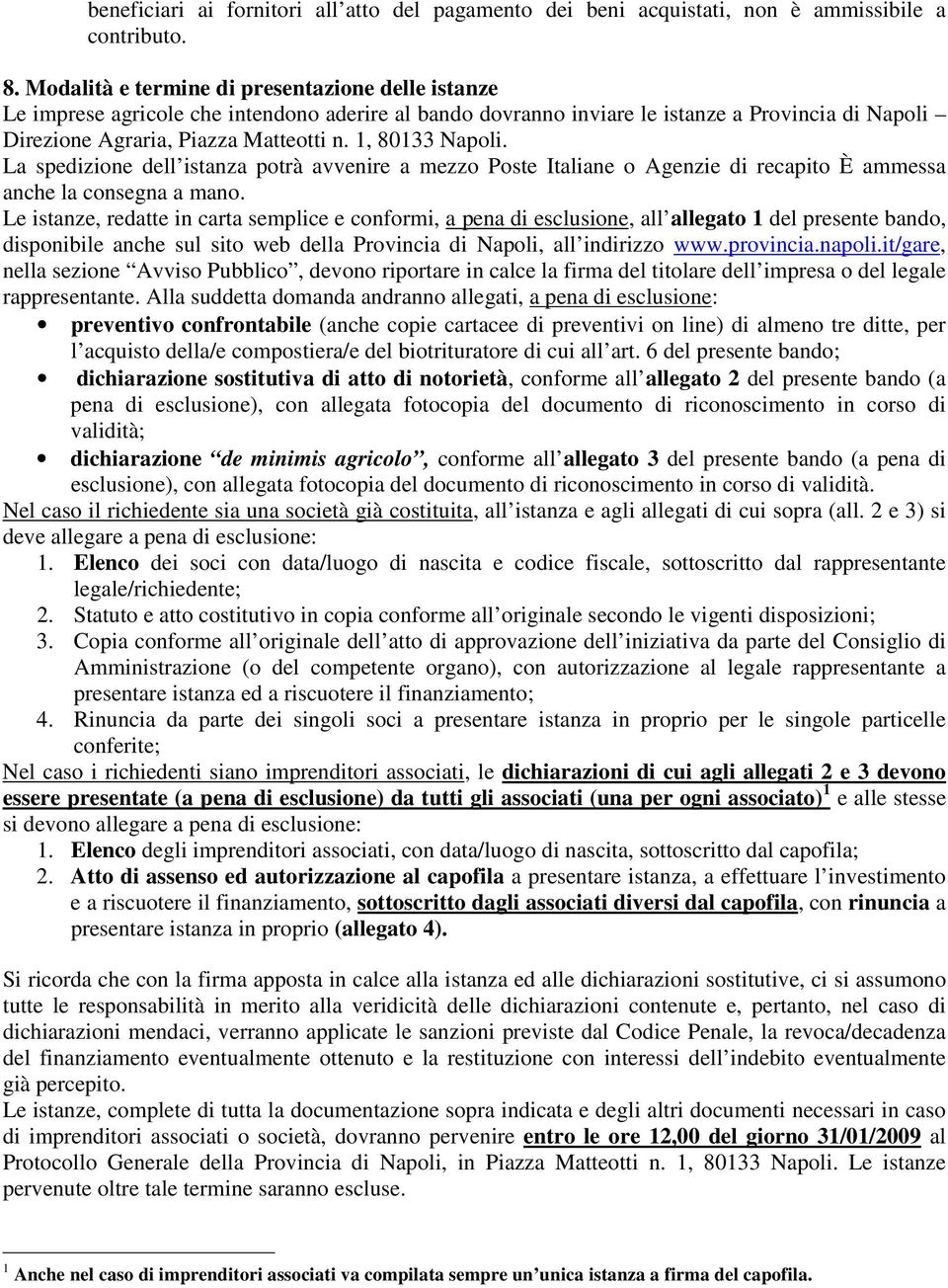 beneficiari ai fornitori all’atto del pagamento dei beni acquistati, non è ammissibile a contributo.

8. Modalità e termine di presentazione delle istanze
Le imprese agricole che intendono aderire al bando dovranno inviare le istanze a Provincia di Napoli – Direzione Agraria, Piazza Matteotti n. 1, 80133 Napoli.
La spedizione dell’istanza potrà avvenire a mezzo Poste Italiane o Agenzie di recapito È ammessa anche la consegna a mano.
Le istanze, redatte in carta semplice e conformi, a pena di esclusione, all’allegato 1 del presente bando, disponibile anche sul sito web della Provincia di Napoli, all’indirizzo www.provincia.napoli.it/gare, nella sezione “Avviso Pubblico”, devono riportare in calce la firma del titolare dell’impresa o del legale rappresentante. Alla suddetta domanda andranno allegati, a pena di esclusione:
• preventivo confrontabile (anche copie cartacee di preventivi on line) di almeno tre ditte, per l’acquisto della/e compostiera/e del biotrituratore di cui all’art. 6 del presente bando;
• dichiarazione sostitutiva di atto di notorietà, conforme all’allegato 2 del presente bando (a pena di esclusione), con allegata fotocopia del documento di riconoscimento in corso di validità;
• dichiarazione “de minimis agricolo”, conforme all’allegato 3 del presente bando (a pena di esclusione), con allegata fotocopia del documento di riconoscimento in corso di validità.
Nel caso il richiedente sia una società già costituita, all’istanza e agli allegati di cui sopra (all. 2 e 3) si deve allegare a pena di esclusione:
1. Elenco dei soci con data/luogo di nascita e codice fiscale, sottoscritto dal rappresentante legale/richiedente;
2. Statuto e atto costitutivo in copia conforme all’originale secondo le vigenti disposizioni;
3. Copia conforme all’originale dell’atto di approvazione dell’iniziativa da parte del Consiglio di Amministrazione (o del competente organo), con autorizzazione al legale rappresentante a presentare istanza ed a riscuotere il finanziamento;
4. Rinuncia da parte dei singoli soci a presentare istanza in proprio per le singole particelle conferite;
Nel caso i richiedenti siano imprenditori associati, le dichiarazioni di cui agli allegati 2 e 3 devono essere presentate (a pena di esclusione) da tutti gli associati (una per ogni associato)$^1$ e alle stesse si devono allegare a pena di esclusione:
1. Elenco degli imprenditori associati, con data/luogo di nascita, sottoscritto dal capofila;
2. Atto di assenso ed autorizzazione al capofila a presentare istanza, a effettuare l’investimento e a riscuotere il finanziamento, sottoscritto dagli associati diversi dal capofila, con rinuncia a presentare istanza in proprio (allegato 4).

Si ricorda che con la firma apposta in calce alla istanza ed alle dichiarazioni sostitutive, ci si assumono tutte le responsabilità in merito alla veridicità delle dichiarazioni contenute e, pertanto, nel caso di dichiarazioni mendaci, verranno applicate le sanzioni previste dal Codice Penale, la revoca/decadenza del finanziamento eventualmente ottenuto e la restituzione con interessi dell’indebito eventualmente già percepito.
Le istanze, complete di tutta la documentazione sopra indicata e degli altri documenti necessari in caso di imprenditori associati o società, dovranno pervenire entro le ore 12,00 del giorno 31/01/2009 al Protocollo Generale della Provincia di Napoli, in Piazza Matteotti n. 1, 80133 Napoli. Le istanze pervenute oltre tale termine saranno escluse.

$^1$ Anche nel caso di imprenditori associati va compilata sempre un’unica istanza a firma del capofila.